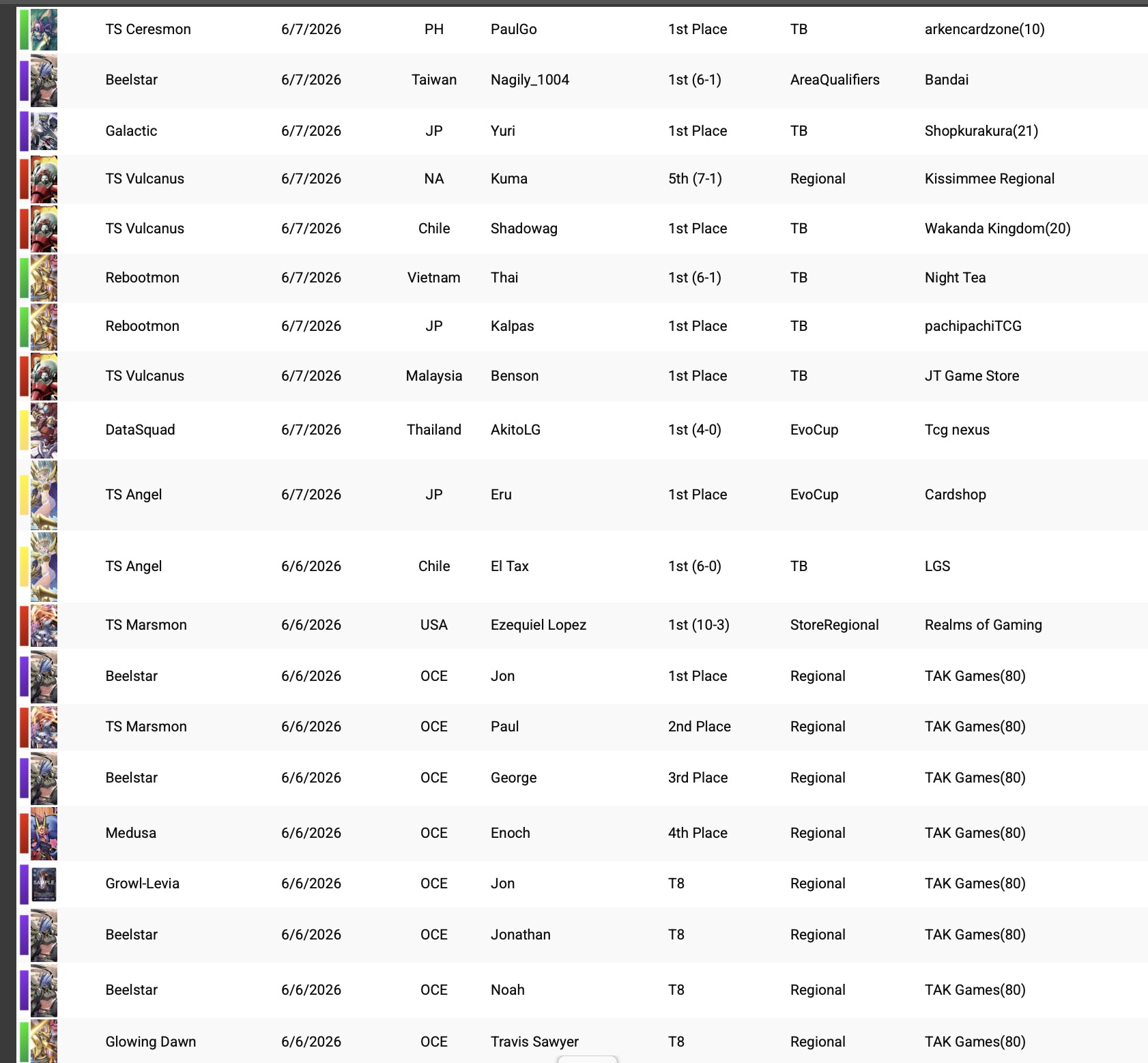 | TS Ceresmon | 6/7/2026 | PH | PaulGo | 1st Place | TB | arkencardzone(10) |
|---|---|---|---|---|---|---|
| Beelstar | 6/7/2026 | Taiwan | Nagily_1004 | 1st (6-1) | AreaQualifiers | Bandai |
| Galactic | 6/7/2026 | JP | Yuri | 1st Place | TB | Shopkurakura(21) |
| TS Vulcanus | 6/7/2026 | NA | Kuma | 5th (7-1) | Regional | Kissimmee Regional |
| TS Vulcanus | 6/7/2026 | Chile | Shadowag | 1st Place | TB | Wakanda Kingdom(20) |
| Rebootmon | 6/7/2026 | Vietnam | Thai | 1st (6-1) | TB | Night Tea |
| Rebootmon | 6/7/2026 | JP | Kalpas | 1st Place | TB | pachipachiTCG |
| TS Vulcanus | 6/7/2026 | Malaysia | Benson | 1st Place | TB | JT Game Store |
| DataSquad | 6/7/2026 | Thailand | AkitoLG | 1st (4-0) | EvoCup | Tcg nexus |
| TS Angel | 6/7/2026 | JP | Eru | 1st Place | EvoCup | Cardshop |
| TS Angel | 6/6/2026 | Chile | El Tax | 1st (6-0) | TB | LGS |
| TS Marsmon | 6/6/2026 | USA | Ezequiel Lopez | 1st (10-3) | StoreRegional | Realms of Gaming |
| Beelstar | 6/6/2026 | OCE | Jon | 1st Place | Regional | TAK Games(80) |
| TS Marsmon | 6/6/2026 | OCE | Paul | 2nd Place | Regional | TAK Games(80) |
| Beelstar | 6/6/2026 | OCE | George | 3rd Place | Regional | TAK Games(80) |
| Medusa | 6/6/2026 | OCE | Enoch | 4th Place | Regional | TAK Games(80) |
| Growl-Levia | 6/6/2026 | OCE | Jon | T8 | Regional | TAK Games(80) |
| Beelstar | 6/6/2026 | OCE | Jonathan | T8 | Regional | TAK Games(80) |
| Beelstar | 6/6/2026 | OCE | Noah | T8 | Regional | TAK Games(80) |
| Glowing Dawn | 6/6/2026 | OCE | Travis Sawyer | T8 | Regional | TAK Games(80) |

SAMPLE